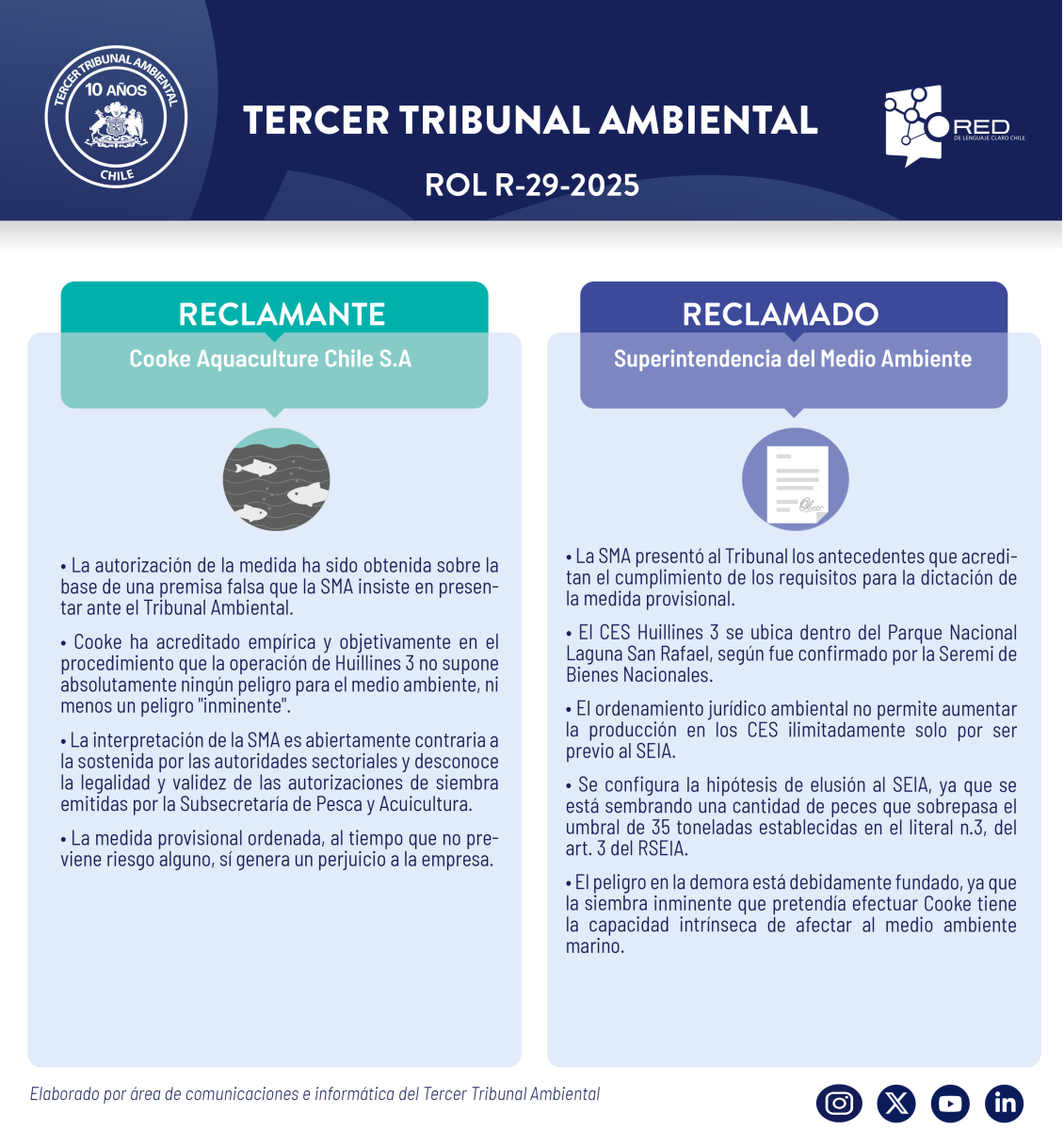 TERCER TRIBUNAL AMBIENTAL 10 AÑOS CHILE

TERCER TRIBUNAL AMBIENTAL

ROL R-29-2025

RED DE LENGUAJE CLARO CHILE

RECLAMANTE

Cooke Aquaculture Chile S.A

• La autorización de la medida ha sido obtenida sobre la base de una premisa falsa que la SMA insiste en presentar ante el Tribunal Ambiental.

• Cooke ha acreditado empírica y objetivamente en el procedimiento que la operación de Huillines 3 no supone absolutamente ningún peligro para el medio ambiente, ni menos un peligro "inminente".

• La interpretación de la SMA es abiertamente contraria a la sostenida por las autoridades sectoriales y desconoce la legalidad y validez de las autorizaciones de siembra emitidas por la Subsecretaría de Pesca y Acuicultura.

• La medida provisional ordenada, al tiempo que no previene riesgo alguno, sí genera un perjuicio a la empresa.

RECLAMADO

Superintendencia del Medio Ambiente

• La SMA presentó al Tribunal los antecedentes que acreditan el cumplimiento de los requisitos para la dictación de la medida provisional.

• El CES Huillines 3 se ubica dentro del Parque Nacional Laguna San Rafael, según fue confirmado por la Seremi de Bienes Nacionales.

• El ordenamiento jurídico ambiental no permite aumentar la producción en los CES ilimitadamente solo por ser previo al SEIA.

• Se configura la hipótesis de elusión al SEIA, ya que se está sembrando una cantidad de peces que sobrepasa el umbral de 35 toneladas establecidas en el literal n.3, del art. 3 del RSEIA.

• El peligro en la demora está debidamente fundado, ya que la siembra inminente que pretendía efectuar Cooke tiene la capacidad intrínseca de afectar al medio ambiente marino.

Elaborado por área de comunicaciones e informática del Tercer Tribunal Ambiental